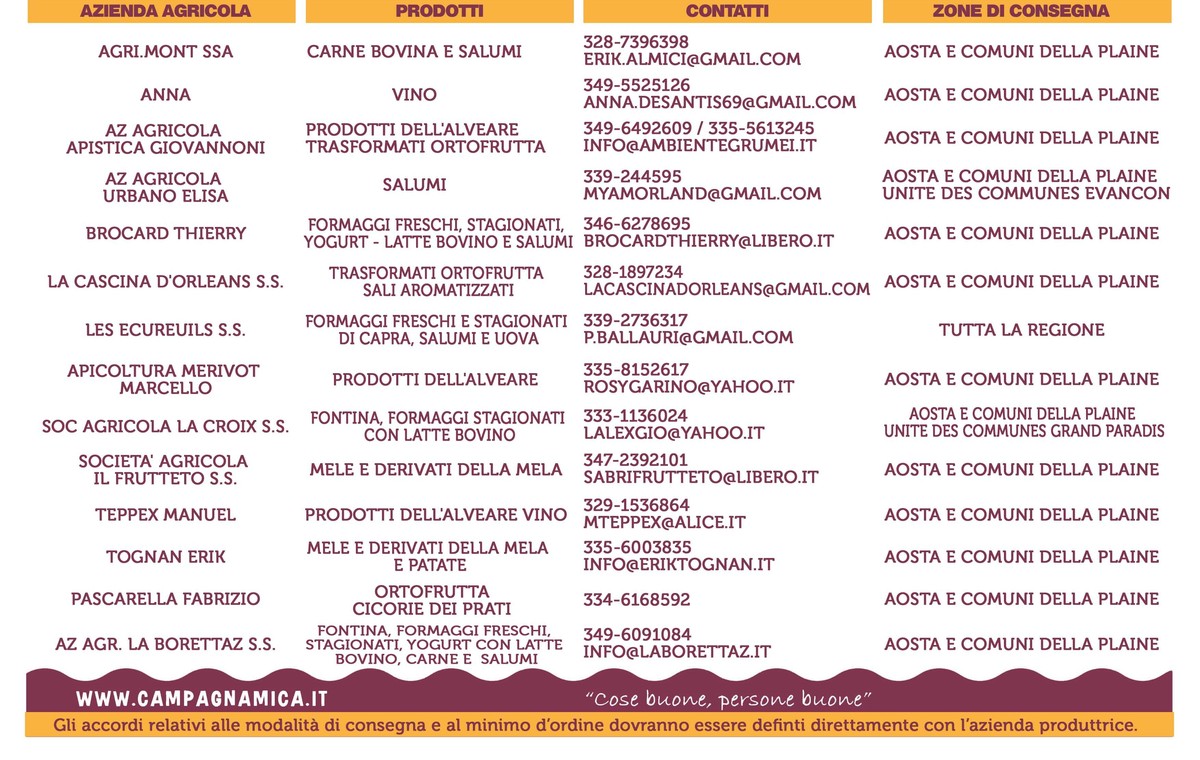 | AZIENDA AGRICOLA | PRODOTTI | CONTATTI | ZONE DI CONSEGNA |
|---|---|---|---|
| AGRI.MONT SSA | CARNE BOVINA E SALUMI | 328-7396398 ERIK.ALMICI@GMAIL.COM | AOSTA E COMUNI DELLA PLAINE |
| ANNA | VINO | 349-5525126 ANNA.DESANTIS69@GMAIL.COM | AOSTA E COMUNI DELLA PLAINE |
| AZ AGRICOLA APISTICA GIOVANNONI | PRODOTTI DELL'ALVEARE TRASFORMATI ORTOFRUTTA | 349-6492609 / 335-5613245 INFO@AMBIENTEGRUMEI.IT | AOSTA E COMUNI DELLA PLAINE |
| AZ AGRICOLA URBANO ELISA | SALUMI | 339-244595 MYAMORLAND@GMAIL.COM | AOSTA E COMUNI DELLA PLAINE UNITE DES COMMUNES EVANCON |
| BROCARD THIERRY | FORMAGGI FRESCHI, STAGIONATI, YOGURT - LATTE BOVINO E SALUMI | 346-6278695 BROCARDTHIERRY@LIBERO.IT | AOSTA E COMUNI DELLA PLAINE |
| LA CASCINA D'ORLEANS S.S. | TRASFORMATI ORTOFRUTTA SALI AROMATIZZATI | 328-1897234 LACASCINADORLEANS@GMAIL.COM | AOSTA E COMUNI DELLA PLAINE |
| LES ECUREUILS S.S. | FORMAGGI FRESCHI E STAGIONATI DI CAPRA, SALUMI E UOVA | 339-2736317 P.BALLAURI@GMAIL.COM | TUTTA LA REGIONE |
| APICOLTURA MERIVOT MARCELLO | PRODOTTI DELL'ALVEARE | 335-8152617 ROSYGARINO@YAHOO.IT | AOSTA E COMUNI DELLA PLAINE |
| SOC AGRICOLA LA CROIX S.S. | FONTINA, FORMAGGI STAGIONATI CON LATTE BOVINO | 333-1136024 LALEXGIO@YAHOO.IT | AOSTA E COMUNI DELLA PLAINE UNITE DES COMMUNES GRAND PARADIS |
| SOCIETA' AGRICOLA IL FRUTTETO S.S. | MELE E DERIVATI DELLA MELA | 347-2392101 SABRIFRUTTETO@LIBERO.IT | AOSTA E COMUNI DELLA PLAINE |
| TEPPEX MANUEL | PRODOTTI DELL'ALVEARE VINO | 329-1536864 MTEPPEX@ALICE.IT | AOSTA E COMUNI DELLA PLAINE |
| TOGNAN ERIK | MELE E DERIVATI DELLA MELA E PATATE | 335-6003835 INFO@ERIKTOGNAN.IT | AOSTA E COMUNI DELLA PLAINE |
| PASCARELLA FABRIZIO | ORTOFRUTTA CICORIE DEI PRATI | 334-6168592 | AOSTA E COMUNI DELLA PLAINE |
| AZ AGR. LA BORETTAZ S.S. | FONTINA, FORMAGGI FRESCHI, STAGIONATI, YOGURT CON LATTE BOVINO, CARNE E SALUMI | 349-6091084 INFO@LABORETTAZ.IT | AOSTA E COMUNI DELLA PLAINE |

WWW.CAMPAGNAMICA.IT

"Cose buone, persone buone"

Gli accordi relativi alle modalità di consegna e al minimo d'ordine dovranno essere definti direttamente con l'azienda produttrice.